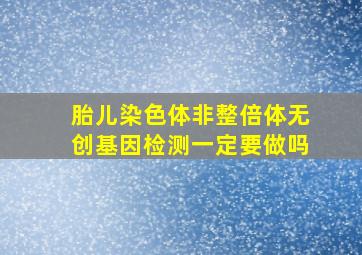 胎儿染色体非整倍体无创基因检测一定要做吗